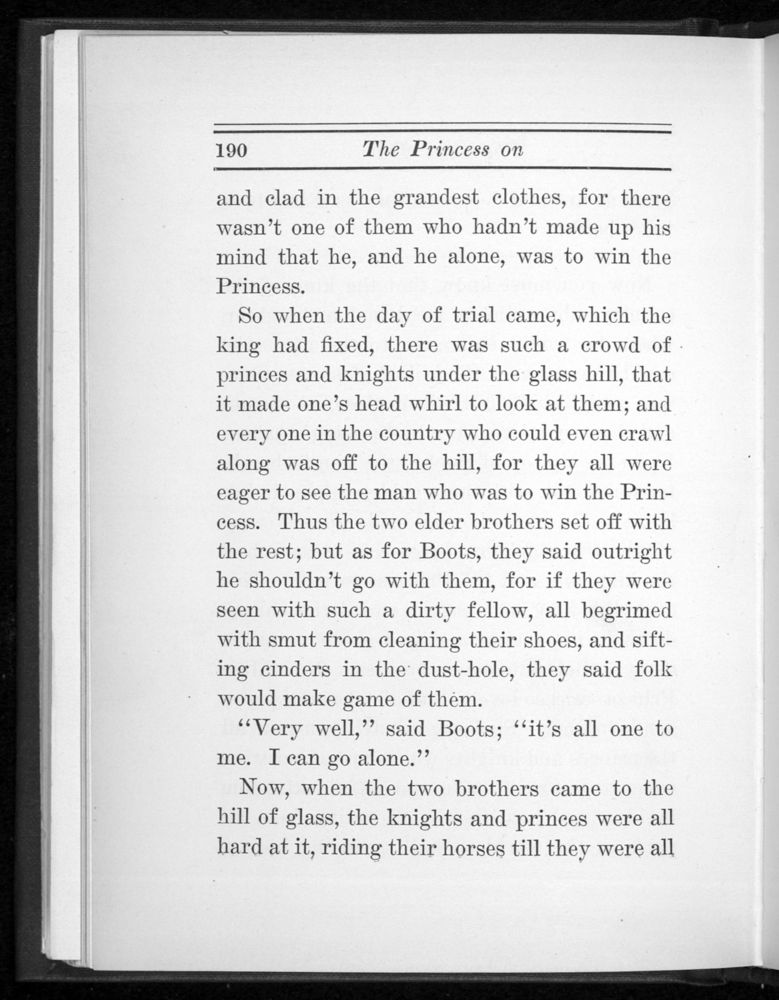 190 The Princess on

and clad in the grandest clothes, for there wasn't one of them who hadn't made up his mind that he, and he alone, was to win the Princess.

So when the day of trial came, which the king had fixed, there was such a crowd of princes and knights under the glass hill, that it made one's head whirl to look at them; and every one in the country who could even crawl along was off to the hill, for they all were eager to see the man who was to win the Princess. Thus the two elder brothers set off with the rest; but as for Boots, they said outright he shouldn't go with them, for if they were seen with such a dirty fellow, all begrimed with smut from cleaning their shoes, and sifting cinders in the dust-hole, they said folk would make game of them.

"Very well," said Boots; "it's all one to me. I can go alone."

Now, when the two brothers came to the hill of glass, the knights and princes were all hard at it, riding their horses till they were all